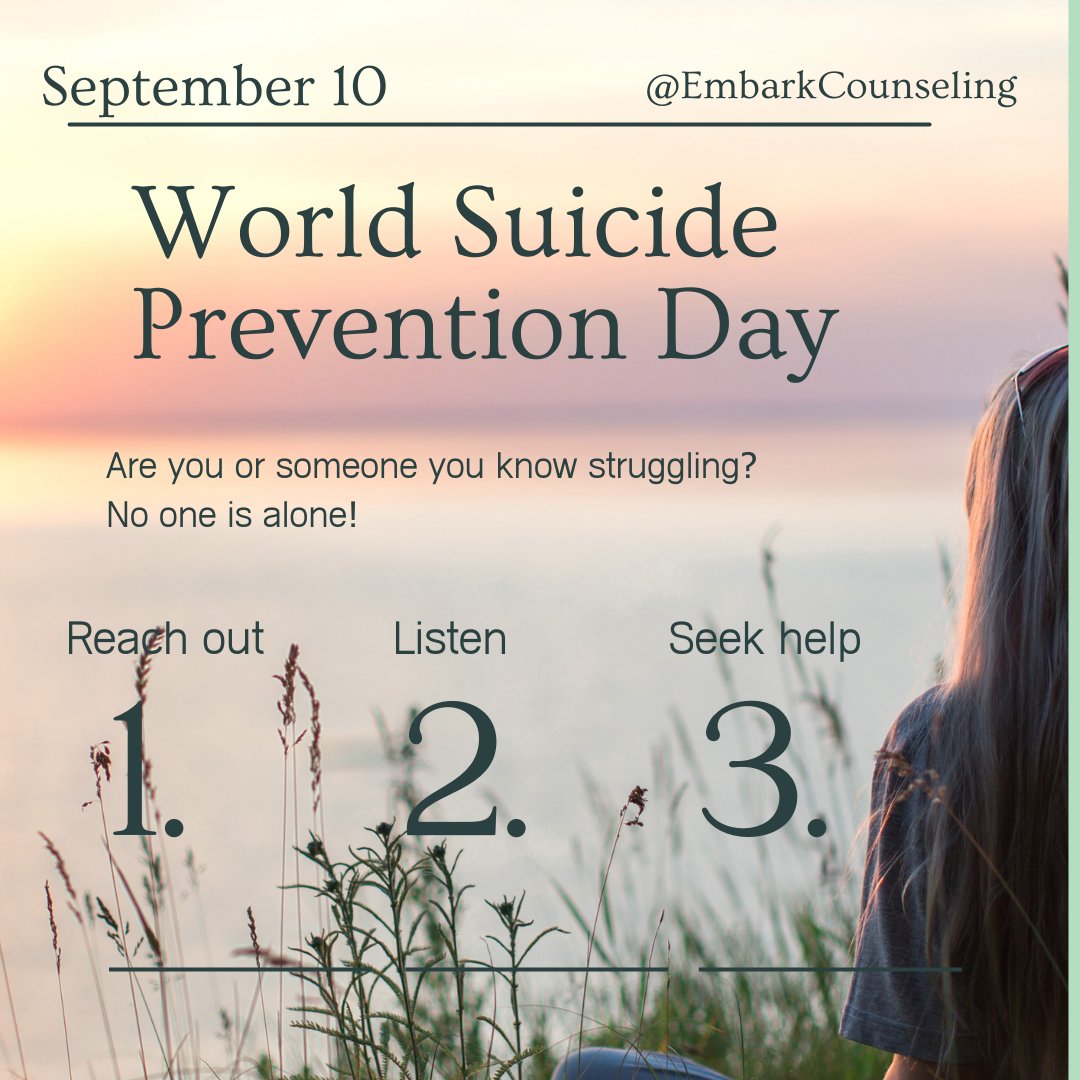 September 10

@EmbarkCounseling

World Suicide Prevention Day

Are you or someone you know struggling?
No one is alone!

Reach out
1.

Listen
2.

Seek help
3.